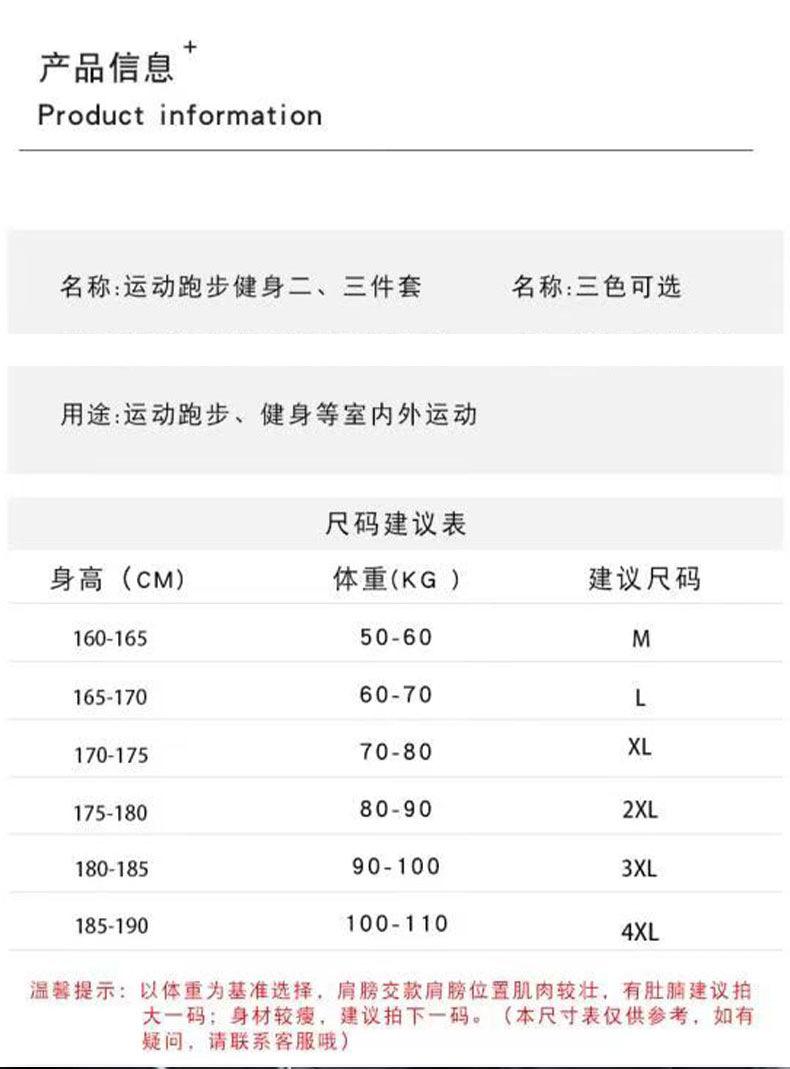 产品信息 +
Product information

名称:运动跑步健身二、三件套　　名称:三色可选

用途:运动跑步、健身等室内外运动

尺码建议表

| 身高（CM） | 体重(KG ) | 建议尺码 |
|---|---|---|
| 160-165 | 50-60 | M |
| 165-170 | 60-70 | L |
| 170-175 | 70-80 | XL |
| 175-180 | 80-90 | 2XL |
| 180-185 | 90-100 | 3XL |
| 185-190 | 100-110 | 4XL |

温馨提示：以体重为基准选择，肩膀交款肩膀位置肌肉较壮，有肚腩建议拍大一码；身材较瘦，建议拍下一码。（本尺寸表仅供参考，如有疑问，请联系客服哦）